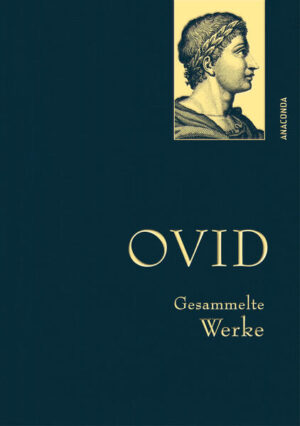 ANACONDA

OVID

Gesammelte Werke